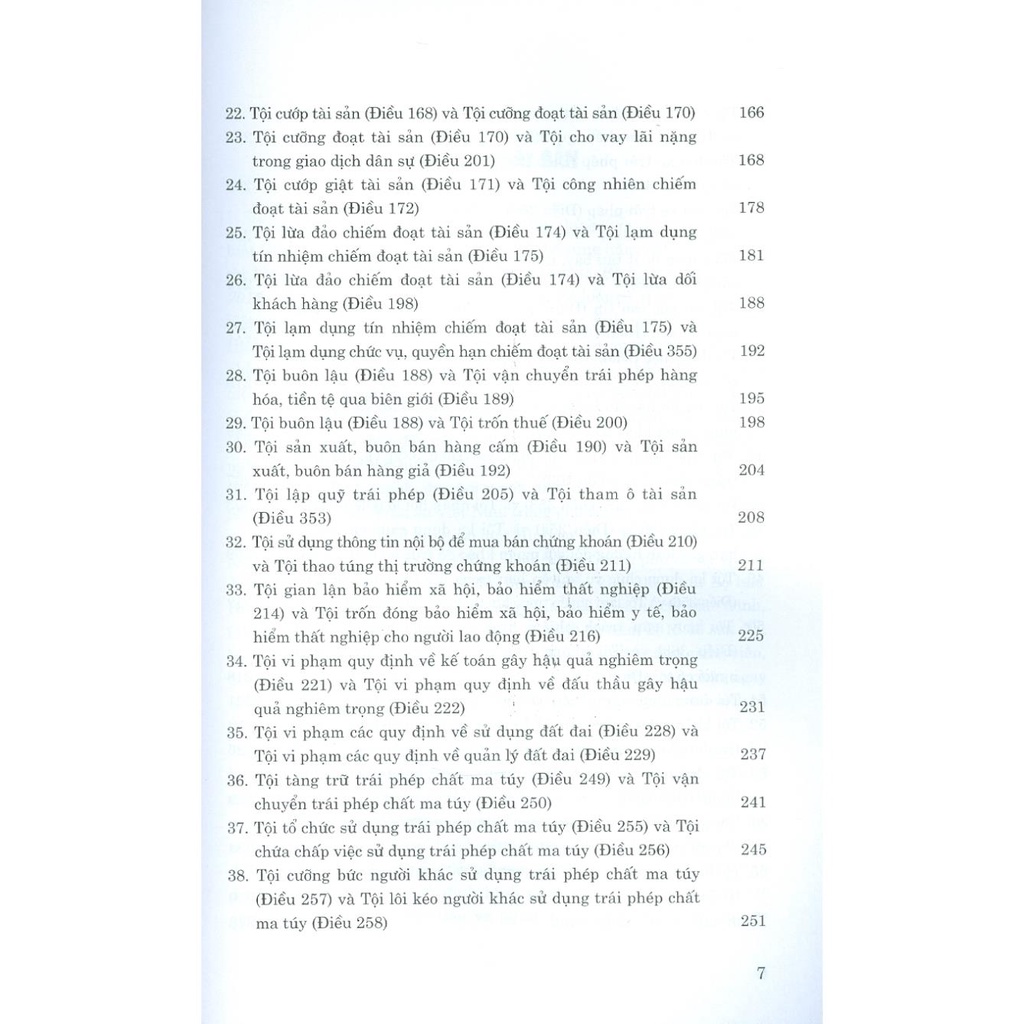 22. Tội cướp tài sản (Điều 168) và Tội cưỡng đoạt tài sản (Điều 170) 166

23. Tội cưỡng đoạt tài sản (Điều 170) và Tội cho vay lãi nặng trong giao dịch dân sự (Điều 201) 168

24. Tội cướp giật tài sản (Điều 171) và Tội công nhiên chiếm đoạt tài sản (Điều 172) 178

25. Tội lừa đảo chiếm đoạt tài sản (Điều 174) và Tội lạm dụng tín nhiệm chiếm đoạt tài sản (Điều 175) 181

26. Tội lừa đảo chiếm đoạt tài sản (Điều 174) và Tội lừa dối khách hàng (Điều 198) 188

27. Tội lạm dụng tín nhiệm chiếm đoạt tài sản (Điều 175) và Tội lạm dụng chức vụ, quyền hạn chiếm đoạt tài sản (Điều 355) 192

28. Tội buôn lậu (Điều 188) và Tội vận chuyển trái phép hàng hóa, tiền tệ qua biên giới (Điều 189) 195

29. Tội buôn lậu (Điều 188) và Tội trốn thuế (Điều 200) 198

30. Tội sản xuất, buôn bán hàng cấm (Điều 190) và Tội sản xuất, buôn bán hàng giả (Điều 192) 204

31. Tội lập quỹ trái phép (Điều 205) và Tội tham ô tài sản (Điều 353) 208

32. Tội sử dụng thông tin nội bộ để mua bán chứng khoán (Điều 210) và Tội thao túng thị trường chứng khoán (Điều 211) 211

33. Tội gian lận bảo hiểm xã hội, bảo hiểm thất nghiệp (Điều 214) và Tội trốn đóng bảo hiểm xã hội, bảo hiểm y tế, bảo hiểm thất nghiệp cho người lao động (Điều 216) 225

34. Tội vi phạm quy định về kế toán gây hậu quả nghiêm trọng (Điều 221) và Tội vi phạm quy định về đấu thầu gây hậu quả nghiêm trọng (Điều 222) 231

35. Tội vi phạm các quy định về sử dụng đất đai (Điều 228) và Tội vi phạm các quy định về quản lý đất đai (Điều 229) 237

36. Tội tàng trữ trái phép chất ma túy (Điều 249) và Tội vận chuyển trái phép chất ma túy (Điều 250) 241

37. Tội tổ chức sử dụng trái phép chất ma túy (Điều 255) và Tội chứa chấp việc sử dụng trái phép chất ma túy (Điều 256) 245

38. Tội cưỡng bức người khác sử dụng trái phép chất ma túy (Điều 257) và Tội lôi kéo người khác sử dụng trái phép chất ma túy (Điều 258) 251

7